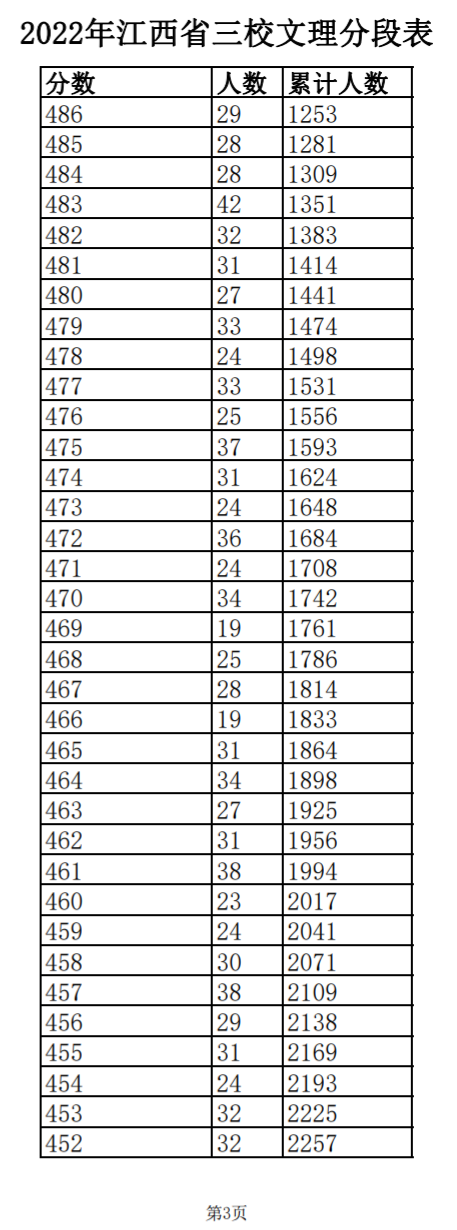 2022年江西省三校文理分段表

| 分数 | 人数 | 累计人数 |
|---|---|---|
| 486 | 29 | 1253 |
| 485 | 28 | 1281 |
| 484 | 28 | 1309 |
| 483 | 42 | 1351 |
| 482 | 32 | 1383 |
| 481 | 31 | 1414 |
| 480 | 27 | 1441 |
| 479 | 33 | 1474 |
| 478 | 24 | 1498 |
| 477 | 33 | 1531 |
| 476 | 25 | 1556 |
| 475 | 37 | 1593 |
| 474 | 31 | 1624 |
| 473 | 24 | 1648 |
| 472 | 36 | 1684 |
| 471 | 24 | 1708 |
| 470 | 34 | 1742 |
| 469 | 19 | 1761 |
| 468 | 25 | 1786 |
| 467 | 28 | 1814 |
| 466 | 19 | 1833 |
| 465 | 31 | 1864 |
| 464 | 34 | 1898 |
| 463 | 27 | 1925 |
| 462 | 31 | 1956 |
| 461 | 38 | 1994 |
| 460 | 23 | 2017 |
| 459 | 24 | 2041 |
| 458 | 30 | 2071 |
| 457 | 38 | 2109 |
| 456 | 29 | 2138 |
| 455 | 31 | 2169 |
| 454 | 24 | 2193 |
| 453 | 32 | 2225 |
| 452 | 32 | 2257 |

第3页